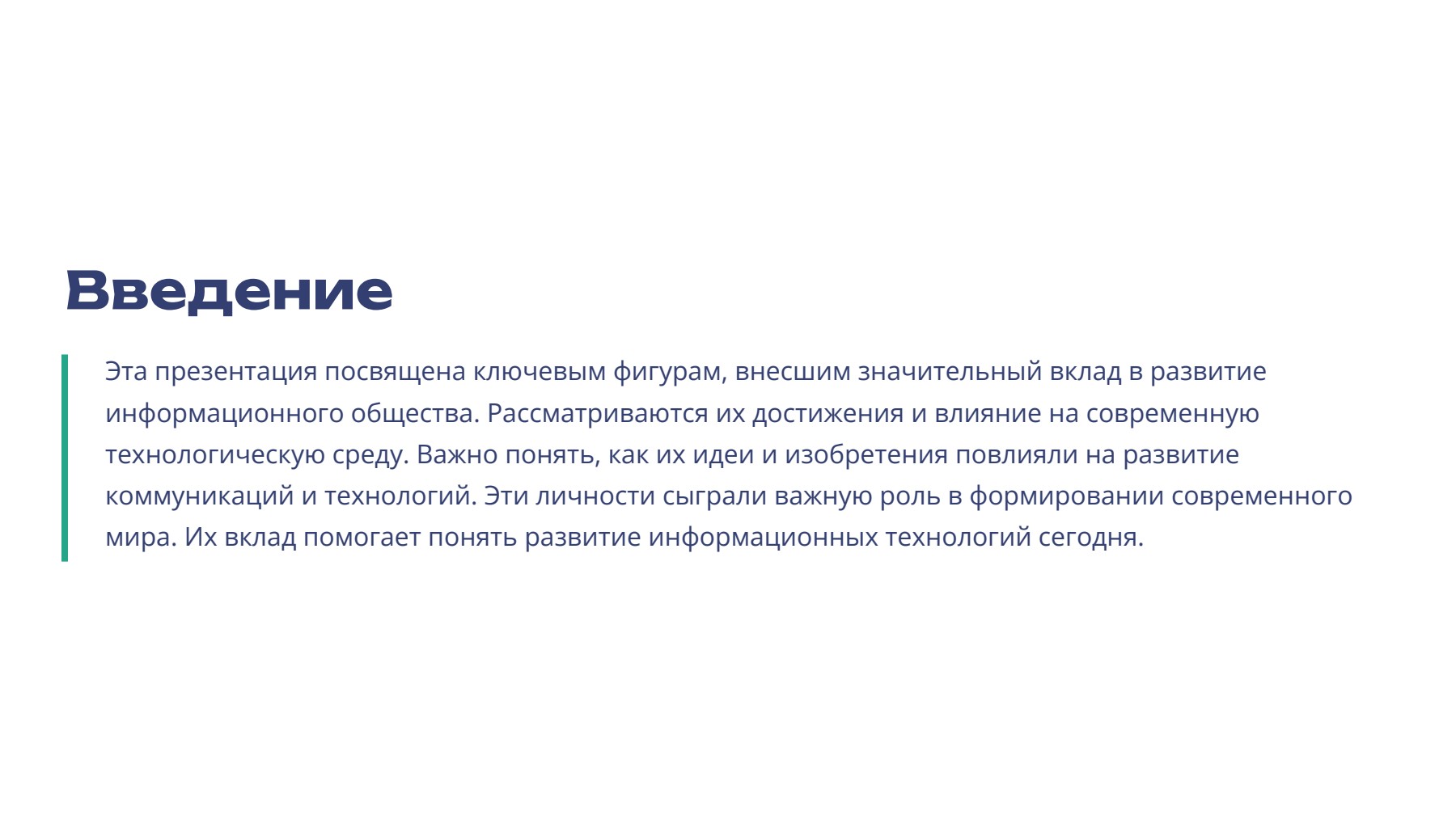 Введение

Эта презентация посвящена ключевым фигурам, внесшим значительный вклад в развитие информационного общества. Рассматриваются их достижения и влияние на современную технологическую среду. Важно понять, как их идеи и изобретения повлияли на развитие коммуникаций и технологий. Эти личности сыграли важную роль в формировании современного мира. Их вклад помогает понять развитие информационных технологий сегодня.